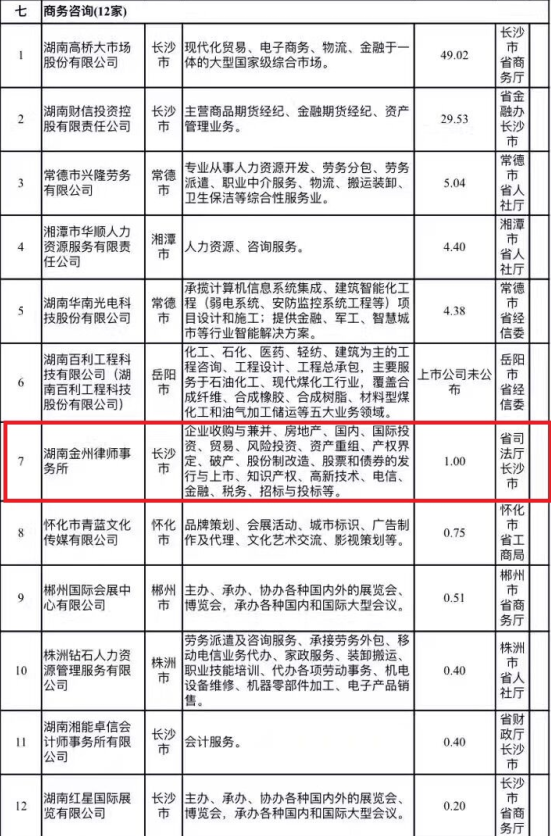 | 七 | 商务咨询(12家) | | | | |
|---|---|---|---|---|---|
| 1 | 湖南高桥大市场股份有限公司 | 长沙市 | 现代化贸易、电子商务、物流、金融于一体的大型国家级综合市场。 | 49.02 | 长沙市省商务厅 |
| 2 | 湖南财信投资控股有限责任公司 | 长沙市 | 主营商品期货经纪、金融期货经纪、资产管理业务。 | 29.53 | 省金融办长沙市 |
| 3 | 常德市兴隆劳务有限公司 | 常德市 | 专业从事人力资源开发、劳务分包、劳务派遣、职业中介服务、物流、搬运装卸、卫生保洁等综合性服务业。 | 5.04 | 常德市省人社厅 |
| 4 | 湘潭市华顺人力资源服务有限责任公司 | 湘潭市 | 人力资源、咨询服务。 | 4.40 | 湘潭市省人社厅 |
| 5 | 湖南华南光电科技股份有限公司 | 常德市 | 承揽计算机信息系统集成、建筑智能化工程(弱电系统、安防监控系统工程等)项目设计和施工;提供金融、军工、智慧城市等行业智能解决方案。 | 4.38 | 常德市省经信委 |
| 6 | 湖南百利工程科技有限公司(湖南百利工程科技股份有限公司) | 岳阳市 | 化工、石化、医药、轻纺、建筑为主的工程咨询、工程设计、工程总承包,主要服务于石油化工、现代煤化工行业,覆盖合成纤维、合成橡胶、合成树脂、材料型煤化工和油气加工储运等五大业务领域。 | 上市公司未公布 | 岳阳市省经信委 |
| 7 | 湖南金州律师事务所 | 长沙市 | 企业收购与兼并、房地产、国内、国际投资、贸易、风险投资、资产重组、产权界定、破产、股份制改造、股票和债券的发行与上市、知识产权、高新技术、电信、金融、税务、招标与投标等。 | 1.00 | 省司法厅长沙市 |
| 8 | 怀化市青蓝文化传媒有限公司 | 怀化市 | 品牌策划、会展活动、城市标识、广告制作及代理、文化艺术交流、影视策划等。 | 0.75 | 怀化市省工商局 |
| 9 | 郴州国际会展中心有限公司 | 郴州市 | 主办、承办、协办各种国内外的展览会、博览会,承办各种国内和国际大型会议。 | 0.51 | 郴州市省商务厅 |
| 10 | 株洲钻石人力资源管理服务有限公司 | 株洲市 | 劳务派遣及咨询服务、承接劳务外包、移动电信业务代办、家政服务、装卸搬运、职业技能培训、代办各项劳动事务、机电设备维修、机器零部件加工、电子产品销售。 | 0.40 | 株洲市省人社厅 |
| 11 | 湖南湘能卓信会计师事务所有限公司 | 长沙市 | 会计服务。 | 0.40 | 省财政厅长沙市 |
| 12 | 湖南红星国际展览有限公司 | 长沙市 | 主办、承办、协办各种国内外的展览会、博览会,承办各种国内和国际大型会议。 | 0.20 | 长沙市省商务厅 |